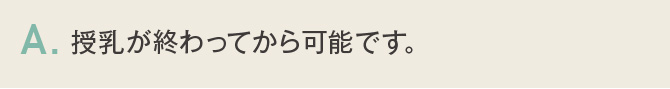 A. 授乳が終わってから可能です。